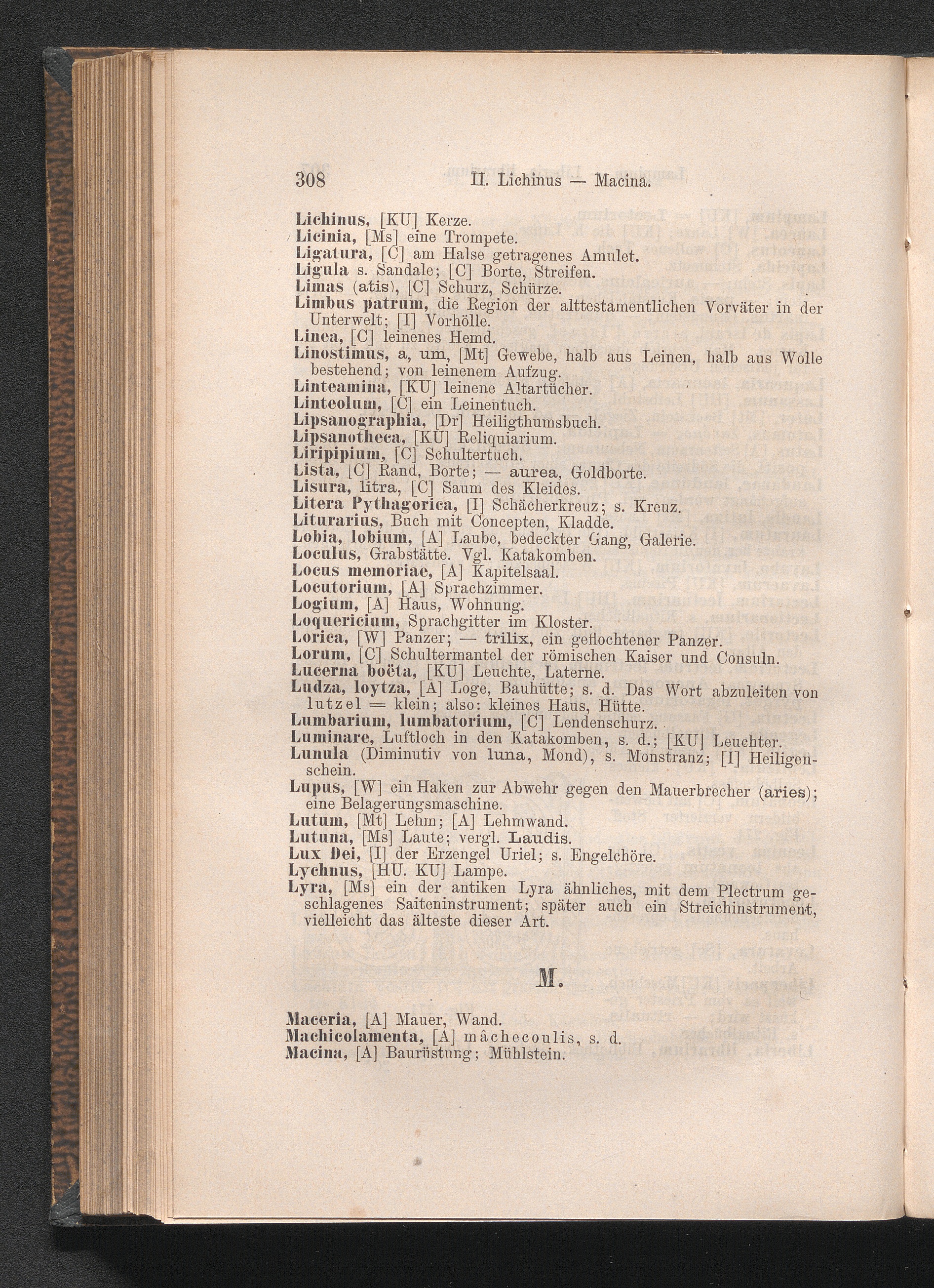 308 II. Lichinus — Macina.

Lichinus, [KU] Kerze.
Licinia, [Ms] eine Trompete.
Ligatura, [C] am Halse getragenes Amulet.
Ligula s. Sandale; [C] Borte, Streifen.
Limas (atis), [C] Schurz, Schürze.
Limbus patrum, die Region der alttestamentlichen Vorväter in der Unterwelt; [I] Vorhölle.
Linea, [C] leinenes Hemd.
Linostimus, a, um, [Mt] Gewebe, halb aus Leinen, halb aus Wolle bestehend; von leinenem Aufzug.
Linteamina, [KU] leinene Altartücher.
Linteolum, [C] ein Leinentuch.
Lipsanographia, [Dr] Heiligthumsbuch.
Lipsanotheca, [KU] Reliquiarium.
Liripipium, [C] Schultertuch.
Lista, [C] Rand, Borte; — aurea, Goldborte.
Lisura, litra, [C] Saum des Kleides.
Litera Pythagorica, [I] Schächerkreuz; s. Kreuz.
Liturarius, Buch mit Concepten, Kladde.
Lobia, lobium, [A] Laube, bedeckter Gang, Galerie.
Loculus, Grabstätte. Vgl. Katakomben.
Locus memoriae, [A] Kapitelsaal.
Locutorium, [A] Sprachzimmer.
Logium, [A] Haus, Wohnung.
Loquericium, Sprachgitter im Kloster.
Lorica, [W] Panzer; — trilix, ein geflochtener Panzer.
Lorum, [C] Schultermantel der römischen Kaiser und Consuln.
Lucerna boëta, [KU] Leuchte, Laterne.
Ludza, loytza, [A] Loge, Bauhütte; s. d. Das Wort abzuleiten von lutzel = klein; also: kleines Haus, Hütte.
Lumbarium, lumbatorium, [C] Lendenschurz.
Luminare, Luftloch in den Katakomben, s. d.; [KU] Leuchter.
Lunula (Diminutiv von luna, Mond), s. Monstranz; [I] Heiligenschein.
Lupus, [W] ein Haken zur Abwehr gegen den Mauerbrecher (aries); eine Belagerungsmaschine.
Lutum, [Mt] Lehm; [A] Lehmwand.
Lutuna, [Ms] Laute; vergl. Laudis.
Lux Dei, [I] der Erzengel Uriel; s. Engelchöre.
Lychnus, [HU. KU] Lampe.
Lyra, [Ms] ein der antiken Lyra ähnliches, mit dem Plectrum geschlagenes Saiteninstrument; später auch ein Streichinstrument, vielleicht das älteste dieser Art.

M.

Maceria, [A] Mauer, Wand.
Machicolamenta, [A] mâchecoulis, s. d.
Macina, [A] Baurüstung; Mühlstein.